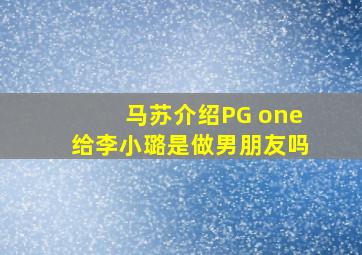 马苏介绍PG one
给李小璐是做男朋友吗